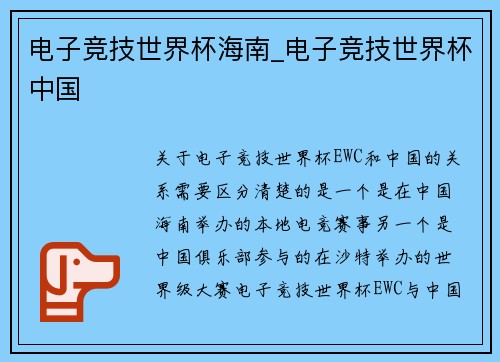 电子竞技世界杯海南_电子竞技世界杯中国

关于电子竞技世界杯EWC和中国的关系需要区分清楚的是一个是在中国海南举办的本地电竞赛事另一个是中国俱乐部参与的在沙特举办的世界级大赛电子竞技世界杯EWC与中国